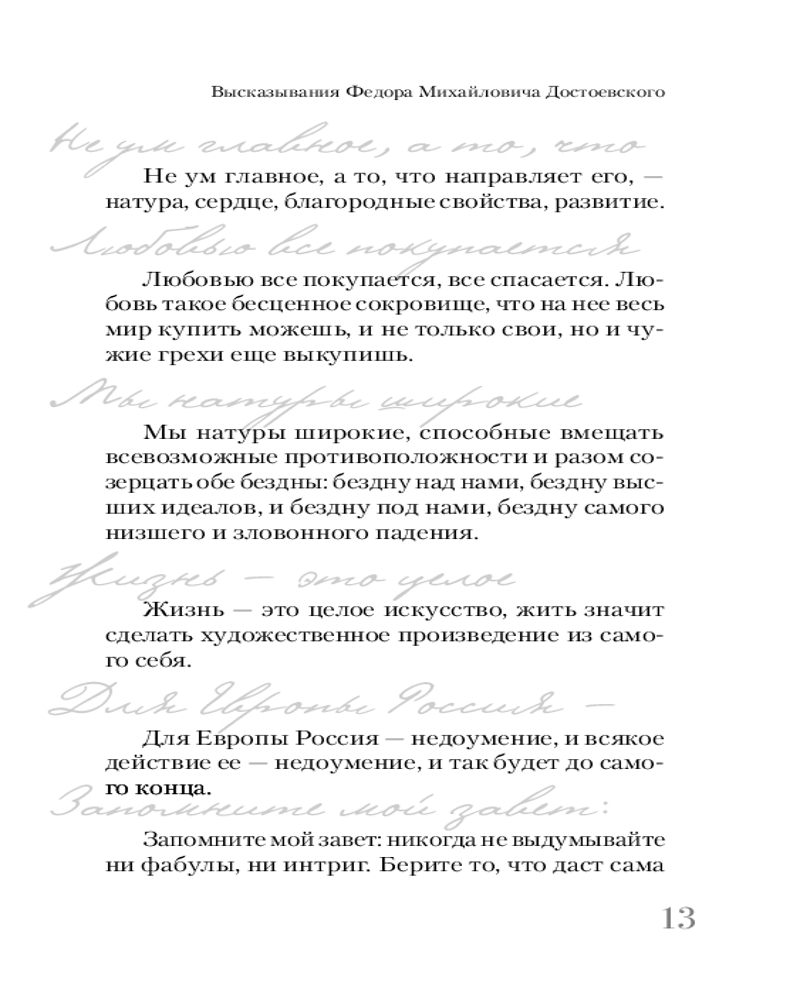 Высказывания Федора Михайловича Достоевского

Не ум главное, а то, что

Не ум главное, а то, что направляет его, — натура, сердце, благородные свойства, развитие.

Любовью все покупается

Любовью все покупается, все спасается. Любовь такое бесценное сокровище, что на нее весь мир купить можешь, и не только свои, но и чужие грехи еще выкупишь.

Мы натуры широкие

Мы натуры широкие, способные вмещать всевозможные противоположности и разом созерцать обе бездны: бездну над нами, бездну высших идеалов, и бездну под нами, бездну самого низшего и зловонного падения.

Жизнь — это целое

Жизнь — это целое искусство, жить значит сделать художественное произведение из самого себя.

Для Европы Россия —

Для Европы Россия — недоумение, и всякое действие ее — недоумение, и так будет до самого конца.

Запомните мой завет:

Запомните мой завет: никогда не выдумывайте ни фабулы, ни интриг. Берите то, что даст сама

13